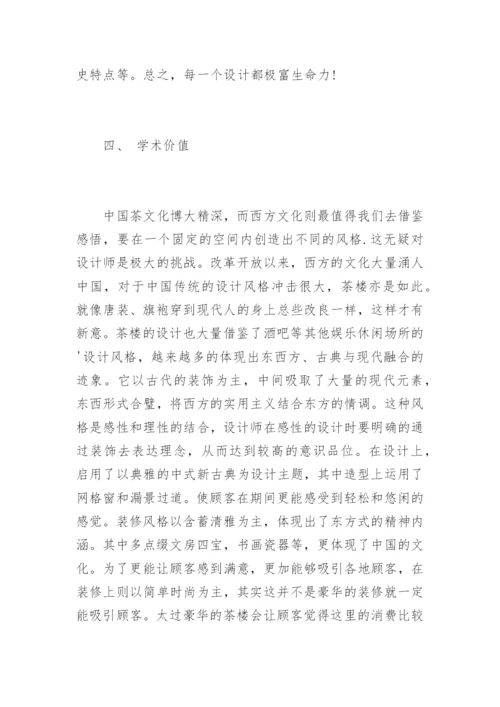 史特点等。总之，每一个设计都极富生命力！

四、 学术价值

中国茶文化博大精深，而西方文化则最值得我们去借鉴感悟，要在一个固定的空间内创造出不同的风格.这无疑对设计师是极大的挑战。改革开放以来，西方的文化大量涌人中国，对于中国传统的设计风格冲击很大，茶楼亦是如此。就像唐装、旗袍穿到现代人的身上总些改良一样，这样才有新意。茶楼的设计也大量借鉴了酒吧等其他娱乐休闲场所的'设计风格，越来越多的体现出东西方、古典与现代融合的迹象。它以古代的装饰为主，中间吸取了大量的现代元素，东西形式合璧，将西方的实用主义结合东方的情调。这种风格是感性和理性的结合，设计师在感性的设计时要明确的通过装饰去表达理念，从而达到较高的意识品位。在设计上，启用了以典雅的中式新古典为设计主题，其中造型上运用了网格窗和漏景过道。使顾客在期间更能感受到轻松和悠闲的感觉。装修风格以含蓄清雅为主，体现出了东方式的精神内涵。其中多点缀文房四宝，书画瓷器等，更体现了中国的文化。为了更能让顾客感到满意，更加能够吸引各地顾客，在装修上则以简单时尚为主，其实这并不是豪华的装修就一定能吸引顾客。太过豪华的茶楼会让顾客觉得这里的消费比较